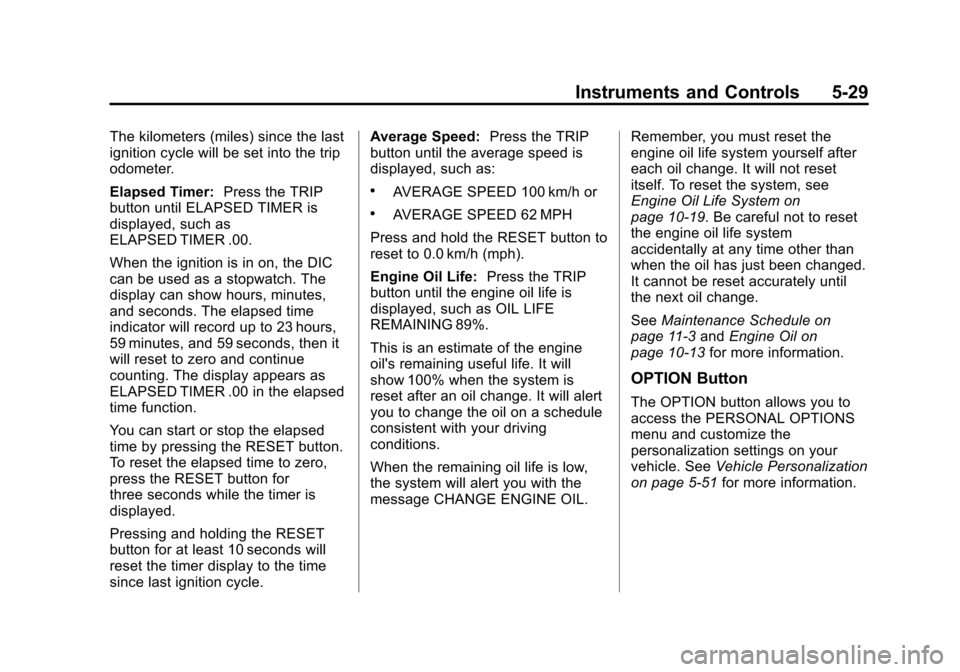 Instruments and Controls 5-29

The kilometers (miles) since the last ignition cycle will be set into the trip odometer.

Elapsed Timer: Press the TRIP button until ELAPSED TIMER is displayed, such as ELAPSED TIMER .00.

When the ignition is in on, the DIC can be used as a stopwatch. The display can show hours, minutes, and seconds. The elapsed time indicator will record up to 23 hours, 59 minutes, and 59 seconds, then it will reset to zero and continue counting. The display appears as ELAPSED TIMER .00 in the elapsed time function.

You can start or stop the elapsed time by pressing the RESET button. To reset the elapsed time to zero, press the RESET button for three seconds while the timer is displayed.

Pressing and holding the RESET button for at least 10 seconds will reset the timer display to the time since last ignition cycle.

Average Speed: Press the TRIP button until the average speed is displayed, such as:

• AVERAGE SPEED 100 km/h or

• AVERAGE SPEED 62 MPH

Press and hold the RESET button to reset to 0.0 km/h (mph).

Engine Oil Life: Press the TRIP button until the engine oil life is displayed, such as OIL LIFE REMAINING 89%.

This is an estimate of the engine oil's remaining useful life. It will show 100% when the system is reset after an oil change. It will alert you to change the oil on a schedule consistent with your driving conditions.

When the remaining oil life is low, the system will alert you with the message CHANGE ENGINE OIL.

Remember, you must reset the engine oil life system yourself after each oil change. It will not reset itself. To reset the system, see Engine Oil Life System on page 10-19. Be careful not to reset the engine oil life system accidentally at any time other than when the oil has just been changed. It cannot be reset accurately until the next oil change.

See Maintenance Schedule on page 11-3 and Engine Oil on page 10-13 for more information.

OPTION Button

The OPTION button allows you to access the PERSONAL OPTIONS menu and customize the personalization settings on your vehicle. See Vehicle Personalization on page 5-51 for more information.

carmanualsonline.info